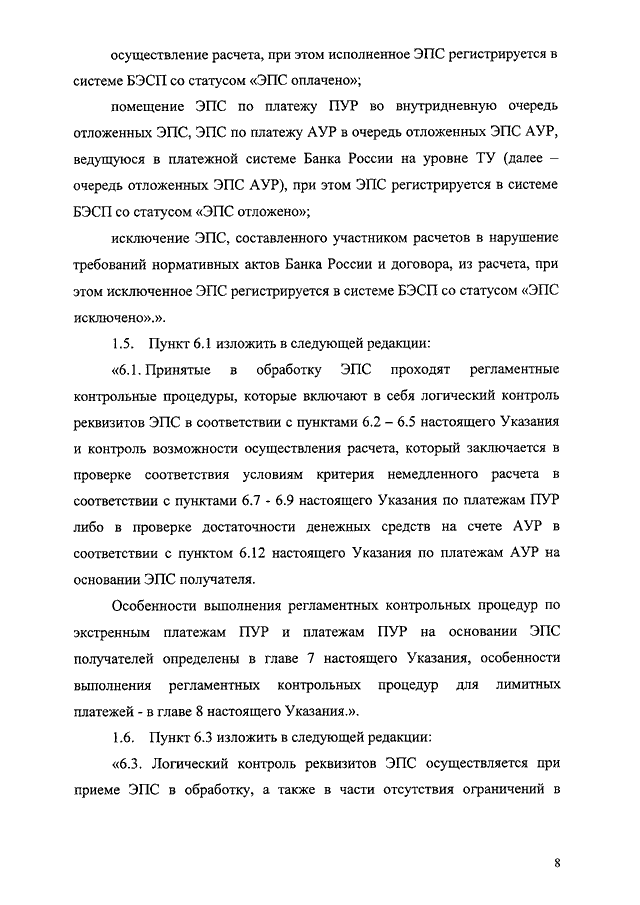 осуществление расчета, при этом исполненное ЭПС регистрируется в системе БЭСП со статусом «ЭПС оплачено»;

помещение ЭПС по платежу ПУР во внутридневную очередь отложенных ЭПС, ЭПС по платежу АУР в очередь отложенных ЭПС АУР, ведущуюся в платежной системе Банка России на уровне ТУ (далее – очередь отложенных ЭПС АУР), при этом ЭПС регистрируется в системе БЭСП со статусом «ЭПС отложено»;

исключение ЭПС, составленного участником расчетов в нарушение требований нормативных актов Банка России и договора, из расчета, при этом исключенное ЭПС регистрируется в системе БЭСП со статусом «ЭПС исключено».».

1.5. Пункт 6.1 изложить в следующей редакции:

«6.1. Принятые в обработку ЭПС проходят регламентные контрольные процедуры, которые включают в себя логический контроль реквизитов ЭПС в соответствии с пунктами 6.2 – 6.5 настоящего Указания и контроль возможности осуществления расчета, который заключается в проверке соответствия условиям критерия немедленного расчета в соответствии с пунктами 6.7 - 6.9 настоящего Указания по платежам ПУР либо в проверке достаточности денежных средств на счете АУР в соответствии с пунктом 6.12 настоящего Указания по платежам АУР на основании ЭПС получателя.

Особенности выполнения регламентных контрольных процедур по экстренным платежам ПУР и платежам ПУР на основании ЭПС получателей определены в главе 7 настоящего Указания, особенности выполнения регламентных контрольных процедур для лимитных платежей - в главе 8 настоящего Указания.».

1.6. Пункт 6.3 изложить в следующей редакции:

«6.3. Логический контроль реквизитов ЭПС осуществляется при приеме ЭПС в обработку, а также в части отсутствия ограничений в

8